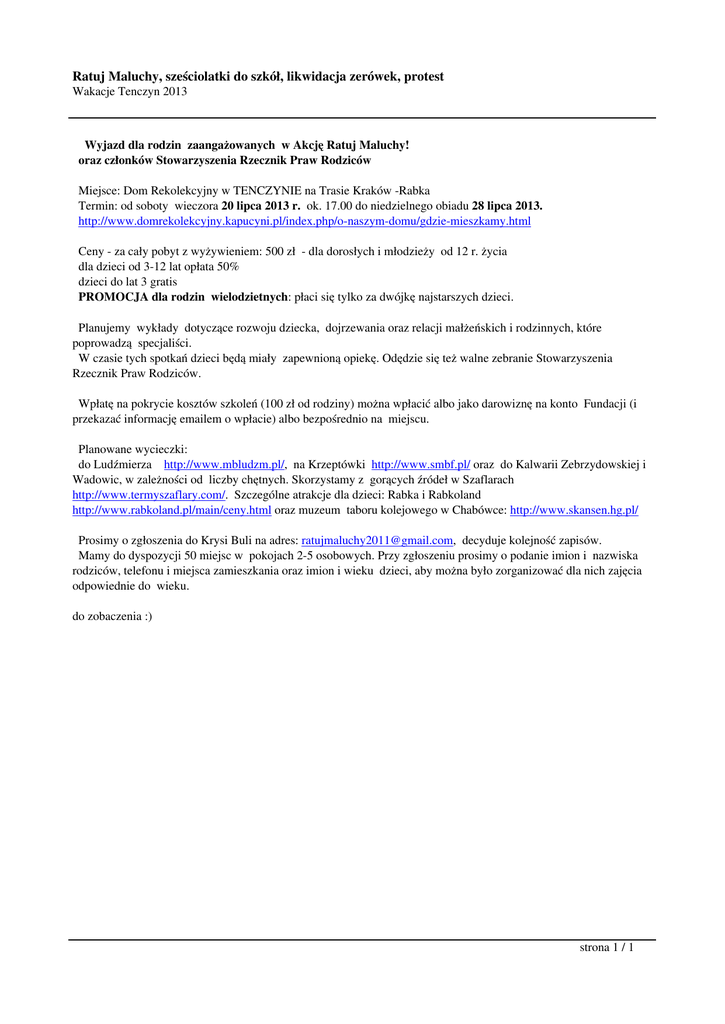 Ratuj Maluchy, sześciolatki do szkół, likwidacja zerówek, protest
Wakacje Tenczyn 2013

Wyjazd dla rodzin zaangażowanych w Akcję Ratuj Maluchy!
oraz członków Stowarzyszenia Rzecznik Praw Rodziców

Miejsce: Dom Rekolekcyjny w TENCZYNIE na Trasie Kraków -Rabka
Termin: od soboty wieczora 20 lipca 2013 r. ok. 17.00 do niedzielnego obiadu 28 lipca 2013.
http://www.domrekolekcyjny.kapucyni.pl/index.php/o-naszym-domu/gdzie-mieszkamy.html

Ceny - za cały pobyt z wyżywieniem: 500 zł - dla dorosłych i młodzieży od 12 r. życia
dla dzieci od 3-12 lat opłata 50%
dzieci do lat 3 gratis
PROMOCJA dla rodzin wielodzietnych: płaci się tylko za dwójkę najstarszych dzieci.

Planujemy wykłady dotyczące rozwoju dziecka, dojrzewania oraz relacji małżeńskich i rodzinnych, które poprowadzą specjaliści.
W czasie tych spotkań dzieci będą miały zapewnioną opiekę. Odędzie się też walne zebranie Stowarzyszenia Rzecznik Praw Rodziców.

Wpłatę na pokrycie kosztów szkoleń (100 zł od rodziny) można wpłacić albo jako darowiznę na konto Fundacji (i przekazać informację emailem o wpłacie) albo bezpośrednio na miejscu.

Planowane wycieczki:
do Ludźmierza http://www.mbludzm.pl/, na Krzeptówki http://www.smbf.pl/ oraz do Kalwarii Zebrzydowskiej i Wadowic, w zależności od liczby chętnych. Skorzystamy z gorących źródeł w Szaflarach http://www.termyszaflary.com/. Szczególne atrakcje dla dzieci: Rabka i Rabkoland http://www.rabkoland.pl/main/ceny.html oraz muzeum taboru kolejowego w Chabówce: http://www.skansen.hg.pl/

Prosimy o zgłoszenia do Krysi Buli na adres: ratujmaluchy2011@gmail.com, decyduje kolejność zapisów.
Mamy do dyspozycji 50 miejsc w pokojach 2-5 osobowych. Przy zgłoszeniu prosimy o podanie imion i nazwiska rodziców, telefonu i miejsca zamieszkania oraz imion i wieku dzieci, aby można było zorganizować dla nich zajęcia odpowiednie do wieku.

do zobaczenia :)

strona 1 / 1